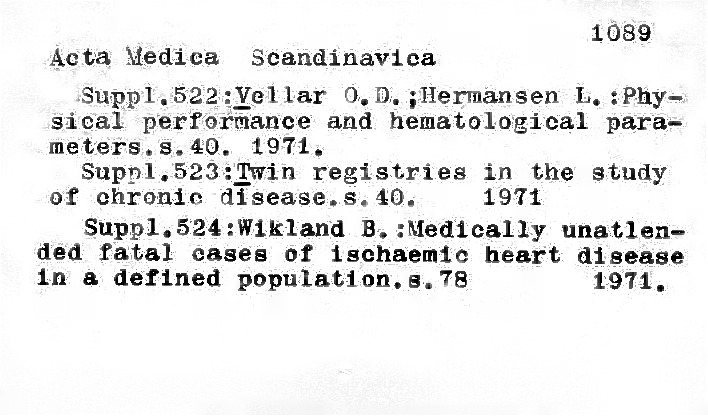 1089

Acta Medica Scandinavica

Suppl.522:Vellar O.D.;Hermansen L.:Physical performance and hematological parameters.s.40. 1971.

Suppl.523:Twin registries in the study of chronic disease.s.40. 1971

Suppl.524:Wikland B.:Medically unatlended fatal cases of ischaemic heart disease in a defined population.s.78 1971.